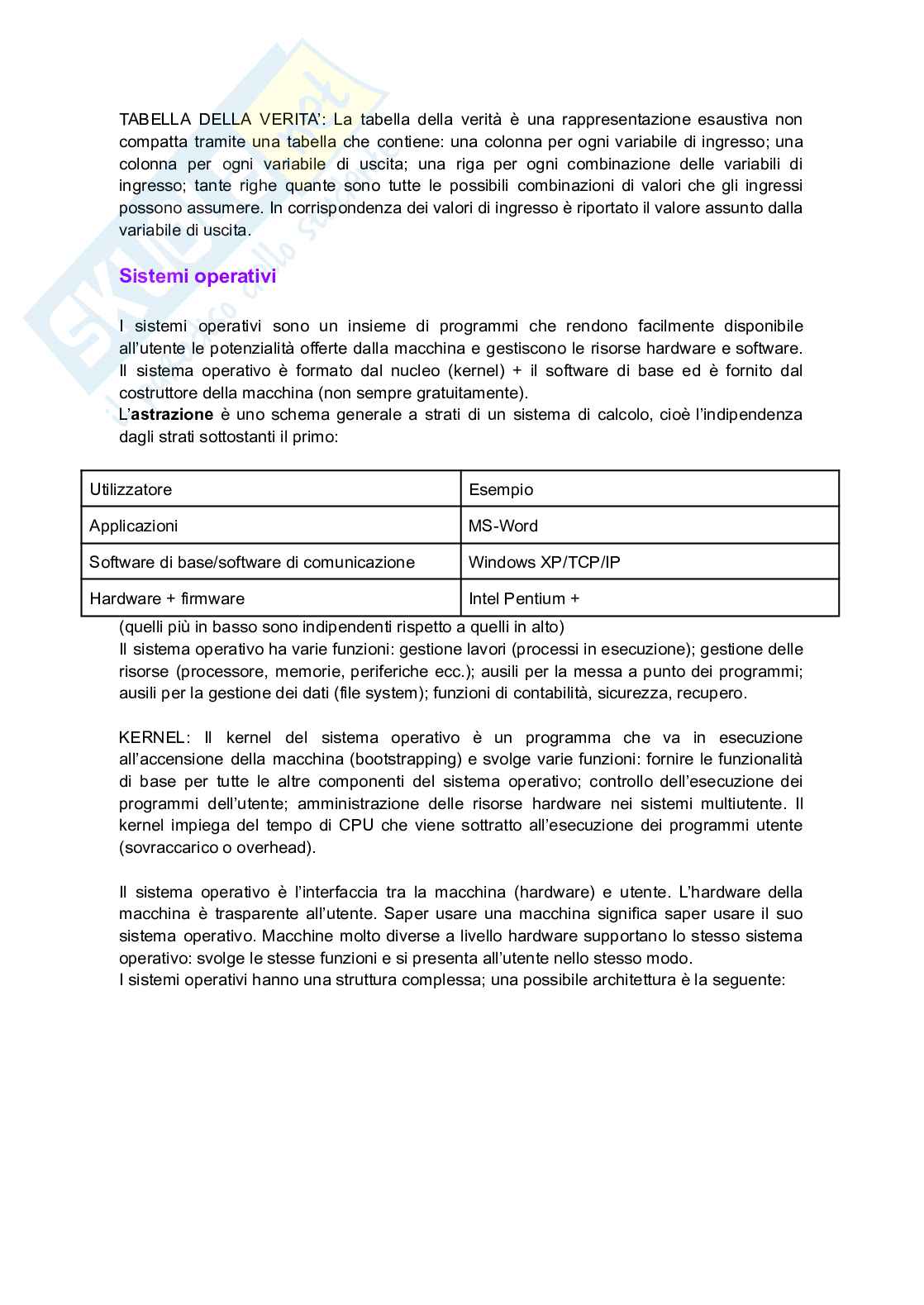 TABELLA DELLA VERITA': La tabella della verità è una rappresentazione esaustiva non compatta tramite una tabella che contiene: una colonna per ogni variabile di ingresso; una colonna per ogni variabile di uscita; una riga per ogni combinazione delle variabili di ingresso; tante righe quante sono tutte le possibili combinazioni di valori che gli ingressi possono assumere. In corrispondenza dei valori di ingresso è riportato il valore assunto dalla variabile di uscita.

Sistemi operativi

I sistemi operativi sono un insieme di programmi che rendono facilmente disponibile all'utente le potenzialità offerte dalla macchina e gestiscono le risorse hardware e software. Il sistema operativo è formato dal nucleo (kernel) + il software di base ed è fornito dal costruttore della macchina (non sempre gratuitamente).
L'astrazione è uno schema generale a strati di un sistema di calcolo, cioè l'indipendenza dagli strati sottostanti il primo:

| Utilizzatore | Esempio |
|---|---|
| Applicazioni | MS-Word |
| Software di base/software di comunicazione | Windows XP/TCP/IP |
| Hardware + firmware | Intel Pentium + |

(quelli più in basso sono indipendenti rispetto a quelli in alto)
Il sistema operativo ha varie funzioni: gestione lavori (processi in esecuzione); gestione delle risorse (processore, memorie, periferiche ecc.); ausili per la messa a punto dei programmi; ausili per la gestione dei dati (file system); funzioni di contabilità, sicurezza, recupero.

KERNEL: Il kernel del sistema operativo è un programma che va in esecuzione all'accensione della macchina (bootstrapping) e svolge varie funzioni: fornire le funzionalità di base per tutte le altre componenti del sistema operativo; controllo dell'esecuzione dei programmi dell'utente; amministrazione delle risorse hardware nei sistemi multiutente. Il kernel impiega del tempo di CPU che viene sottratto all'esecuzione dei programmi utente (sovraccarico o overhead).

Il sistema operativo è l'interfaccia tra la macchina (hardware) e utente. L'hardware della macchina è trasparente all'utente. Saper usare una macchina significa saper usare il suo sistema operativo. Macchine molto diverse a livello hardware supportano lo stesso sistema operativo: svolge le stesse funzioni e si presenta all'utente nello stesso modo.
I sistemi operativi hanno una struttura complessa; una possibile architettura è la seguente: